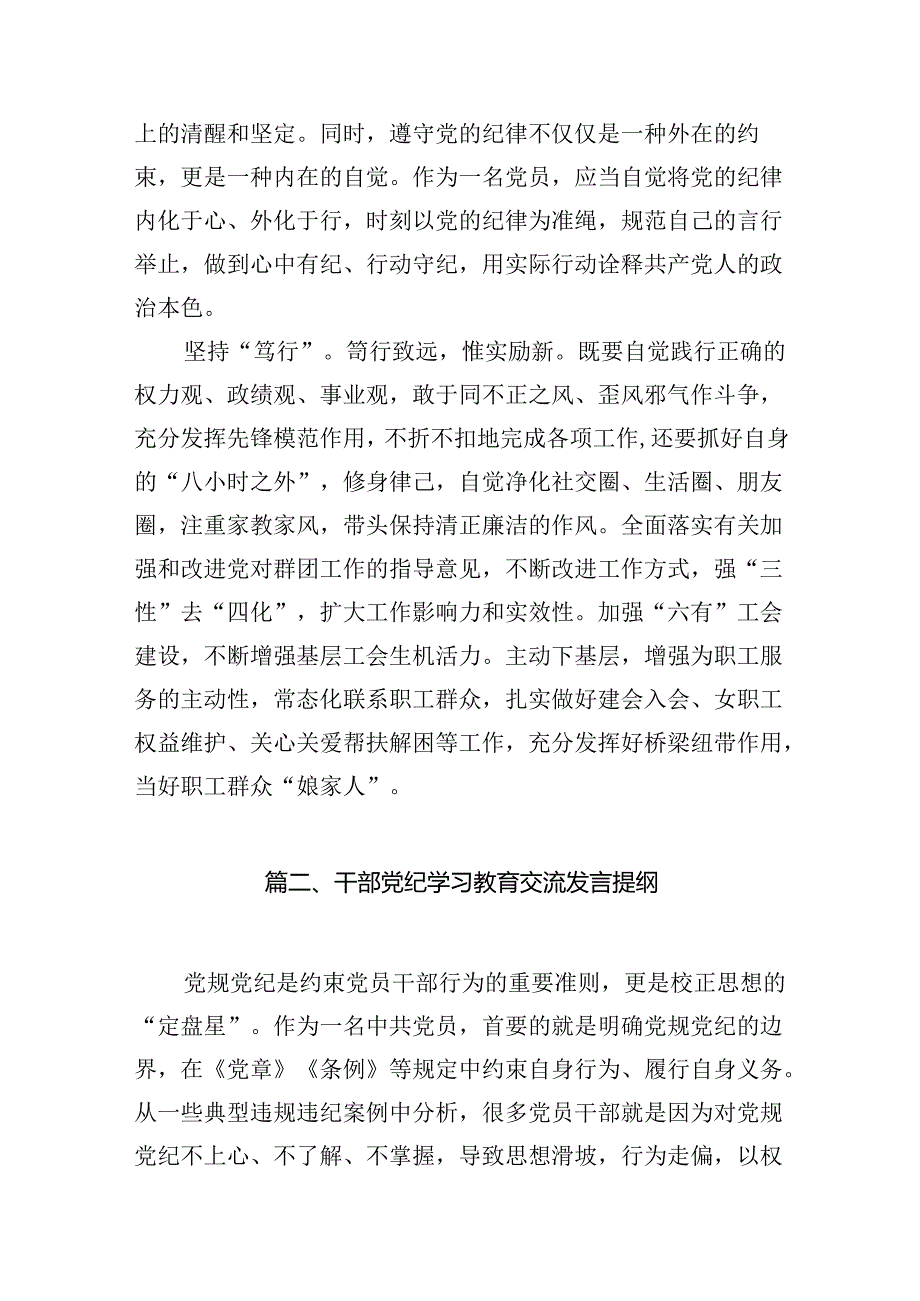 上的清醒和坚定。同时，遵守党的纪律不仅仅是一种外在的约束，更是一种内在的自觉。作为一名党员，应当自觉将党的纪律内化于心、外化于行，时刻以党的纪律为准绳，规范自己的言行举止，做到心中有纪、行动守纪，用实际行动诠释共产党人的政治本色。

坚持“笃行”。笃行致远，惟实励新。既要自觉践行正确的权力观、政绩观、事业观，敢于同不正之风、歪风邪气作斗争，充分发挥先锋模范作用，不折不扣地完成各项工作，还要抓好自身的“八小时之外”，修身律己，自觉净化社交圈、生活圈、朋友圈，注重家教家风，带头保持清正廉洁的作风。全面落实有关加强和改进党对群团工作的指导意见，不断改进工作方式，强“三性”去“四化”，扩大工作影响力和实效性。加强“六有”工会建设，不断增强基层工会生机活力。主动下基层，增强为职工服务的主动性，常态化联系职工群众，扎实做好建会入会、女职工权益维护、关心关爱帮扶解困等工作，充分发挥好桥梁纽带作用，当好职工群众“娘家人”。

篇二、干部党纪学习教育交流发言提纲

党规党纪是约束党员干部行为的重要准则，更是校正思想的“定盘星”。作为一名中共党员，首要的就是明确党规党纪的边界，在《党章》《条例》等规定中约束自身行为、履行自身义务。从一些典型违规违纪案例中分析，很多党员干部就是因为对党规党纪不上心、不了解、不掌握，导致思想滑坡，行为走偏，以权